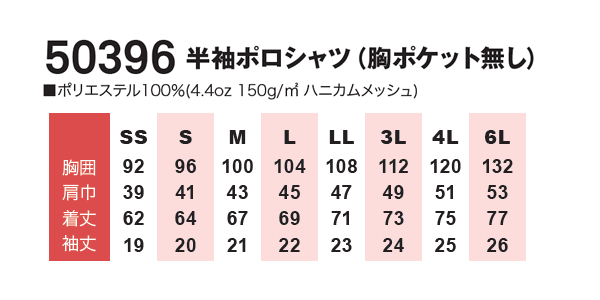 50396 半袖ポロシャツ（胸ポケット無し）

■ポリエステル100%(4.4oz 150g/㎡ ハニカムメッシュ)

| | SS | S | M | L | LL | 3L | 4L | 6L |
|---|---|---|---|---|---|---|---|---|
| 胸囲 | 92 | 96 | 100 | 104 | 108 | 112 | 120 | 132 |
| 肩巾 | 39 | 41 | 43 | 45 | 47 | 49 | 51 | 53 |
| 着丈 | 62 | 64 | 67 | 69 | 71 | 73 | 75 | 77 |
| 袖丈 | 19 | 20 | 21 | 22 | 23 | 24 | 25 | 26 |